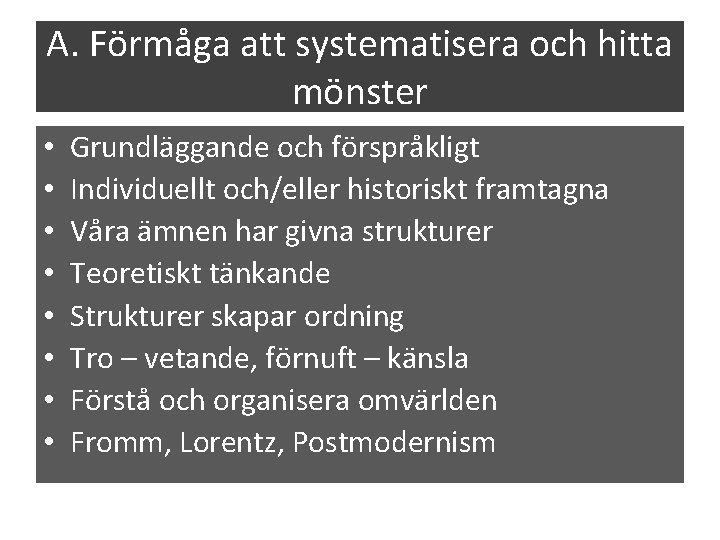 A. Förmåga att systematisera och hitta mönster

• Grundläggande och förspråkligt
• Individuellt och/eller historiskt framtagna
• Våra ämnen har givna strukturer
• Teoretiskt tänkande
• Strukturer skapar ordning
• Tro – vetande, förnuft – känsla
• Förstå och organisera omvärlden
• Fromm, Lorentz, Postmodernism